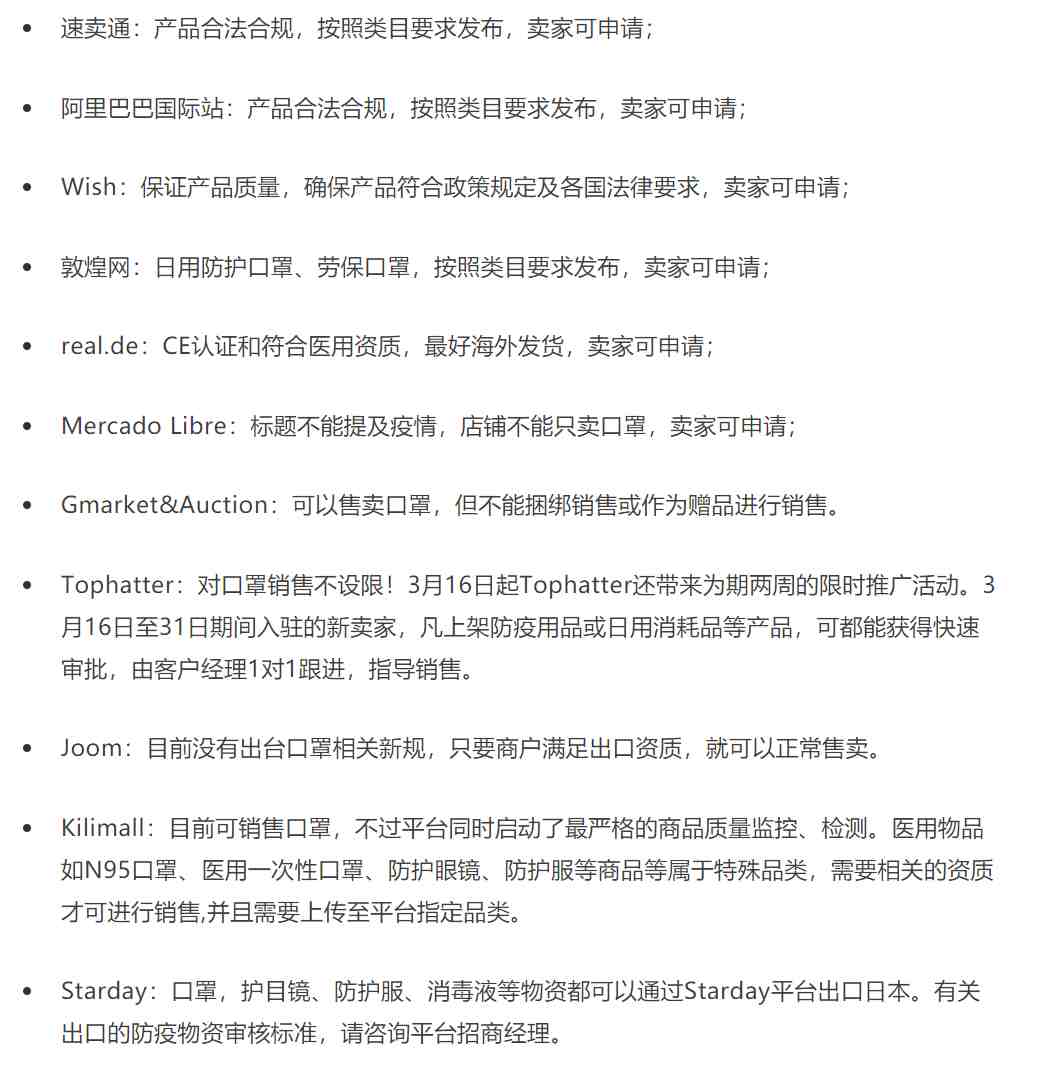 • 速卖通：产品合法合规，按照类目要求发布，卖家可申请；

• 阿里巴巴国际站：产品合法合规，按照类目要求发布，卖家可申请；

• Wish：保证产品质量，确保产品符合政策规定及各国法律要求，卖家可申请；

• 敦煌网：日用防护口罩、劳保口罩，按照类目要求发布，卖家可申请；

• real.de：CE认证和符合医用资质，最好海外发货，卖家可申请；

• Mercado Libre：标题不能提及疫情，店铺不能只卖口罩，卖家可申请；

• Gmarket&Auction：可以售卖口罩，但不能捆绑销售或作为赠品进行销售。

• Tophatter：对口罩销售不设限！3月16日起Tophatter还带来为期两周的限时推广活动。3月16日至31日期间入驻的新卖家，凡上架防疫用品或日用消耗品等产品，可都能获得快速审批，由客户经理1对1跟进，指导销售。

• Joom：目前没有出台口罩相关新规，只要商户满足出口资质，就可以正常售卖。

• Kilimall：目前可销售口罩，不过平台同时启动了最严格的商品质量监控、检测。医用物品如N95口罩、医用一次性口罩、防护眼镜、防护服等商品等属于特殊品类，需要相关的资质才可进行销售,并且需要上传至平台指定品类。

• Starday：口罩，护目镜、防护服、消毒液等物资都可以通过Starday平台出口日本。有关出口的防疫物资审核标准，请咨询平台招商经理。